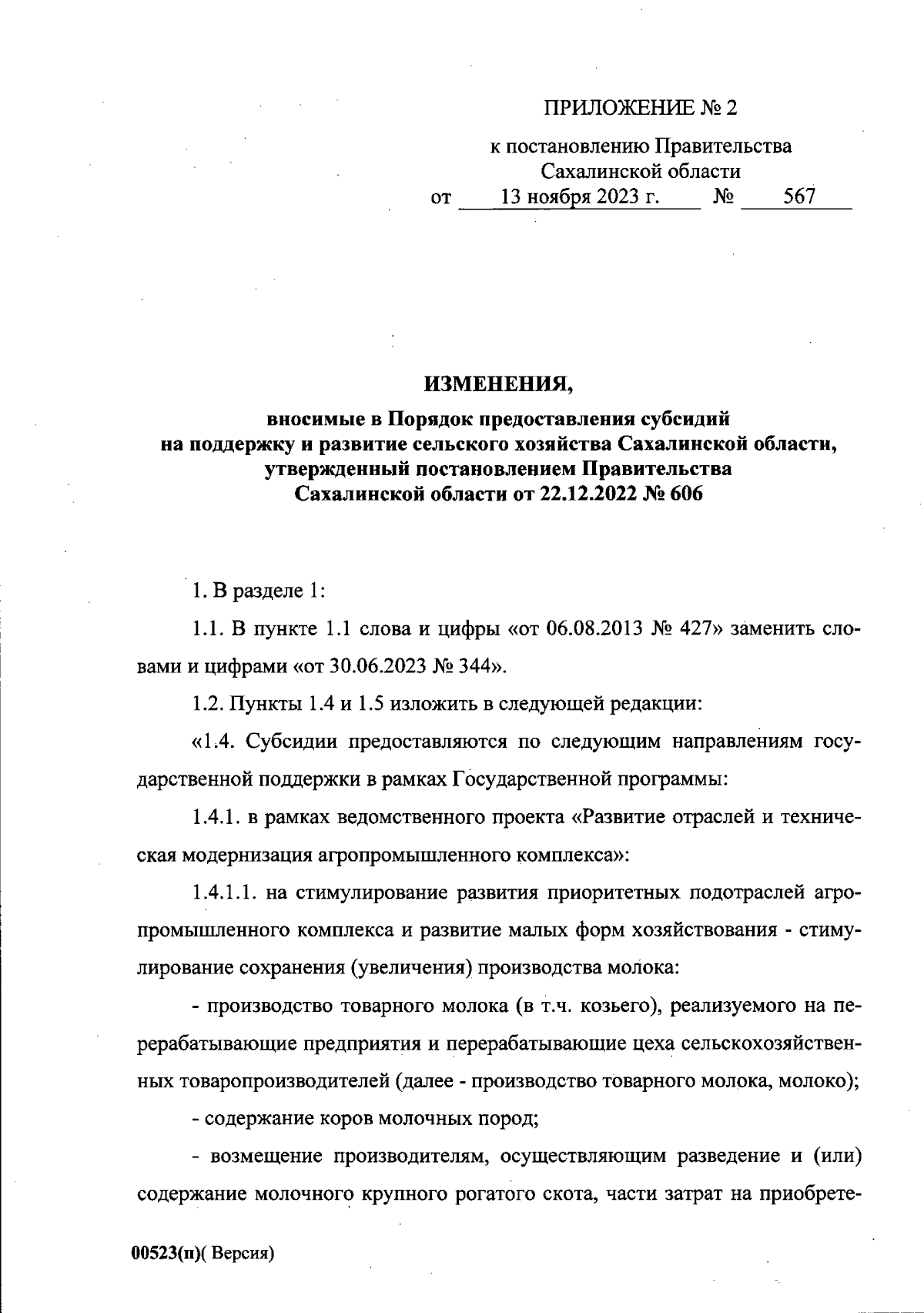 ПРИЛОЖЕНИЕ № 2

к постановлению Правительства Сахалинской области
от 13 ноября 2023 г. № 567

ИЗМЕНЕНИЯ,

вносимые в Порядок предоставления субсидий на поддержку и развитие сельского хозяйства Сахалинской области, утвержденный постановлением Правительства Сахалинской области от 22.12.2022 № 606

1. В разделе 1:

1.1. В пункте 1.1 слова и цифры «от 06.08.2013 № 427» заменить словами и цифрами «от 30.06.2023 № 344».

1.2. Пункты 1.4 и 1.5 изложить в следующей редакции:

«1.4. Субсидии предоставляются по следующим направлениям государственной поддержки в рамках Государственной программы:

1.4.1. в рамках ведомственного проекта «Развитие отраслей и техническая модернизация агропромышленного комплекса»:

1.4.1.1. на стимулирование развития приоритетных подотраслей агропромышленного комплекса и развитие малых форм хозяйствования - стимулирование сохранения (увеличения) производства молока:

- производство товарного молока (в т.ч. козьего), реализуемого на перерабатывающие предприятия и перерабатывающие цеха сельскохозяйственных товаропроизводителей (далее - производство товарного молока, молоко);

- содержание коров молочных пород;

- возмещение производителям, осуществляющим разведение и (или) содержание молочного крупного рогатого скота, части затрат на приобрете-

00523(п)( Версия)